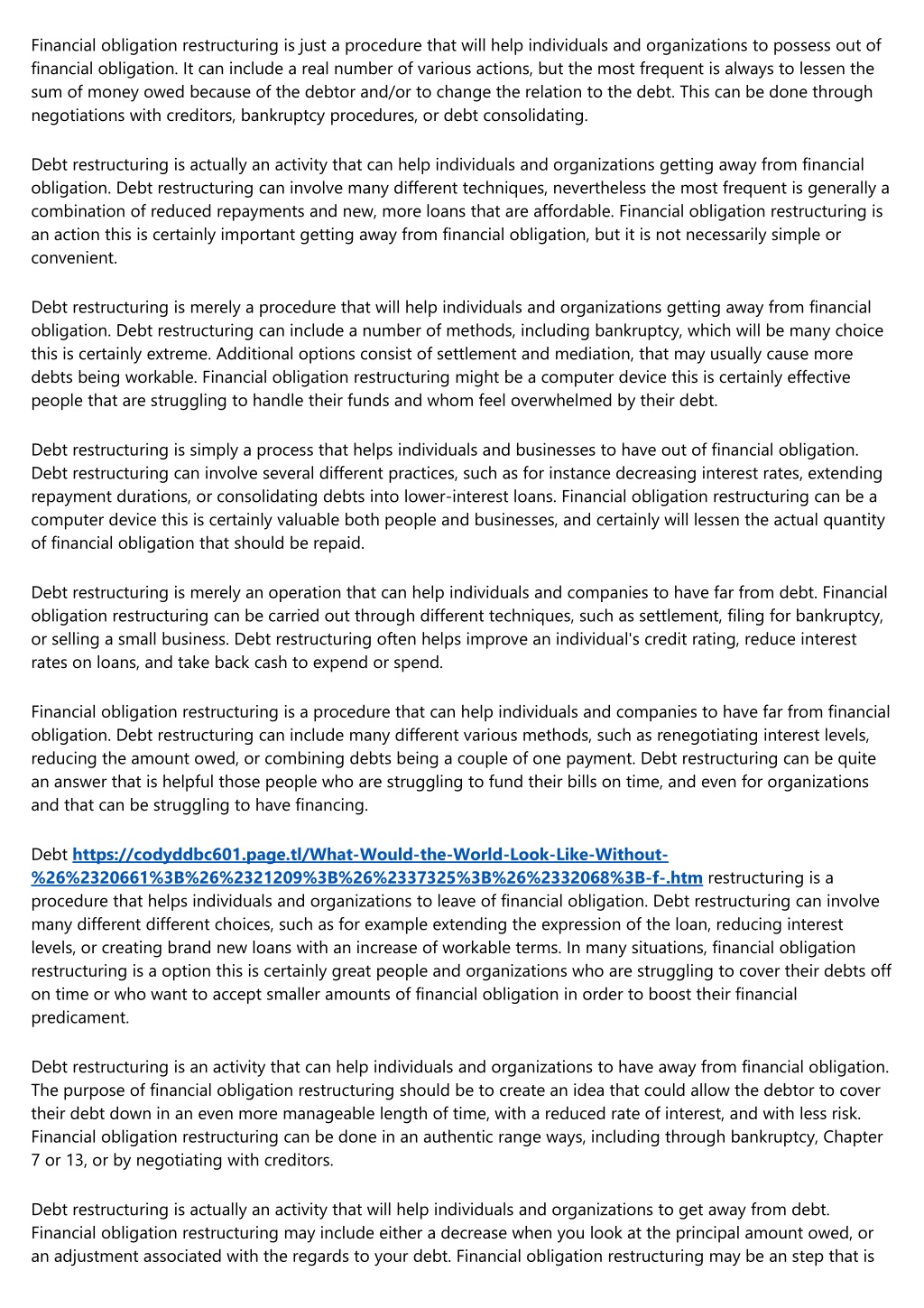 Financial obligation restructuring is just a procedure that will help individuals and organizations to possess out of financial obligation. It can include a real number of various actions, but the most frequent is always to lessen the sum of money owed because of the debtor and/or to change the relation to the debt. This can be done through negotiations with creditors, bankruptcy procedures, or debt consolidating.

Debt restructuring is actually an activity that can help individuals and organizations getting away from financial obligation. Debt restructuring can involve many different techniques, nevertheless the most frequent is generally a combination of reduced repayments and new, more loans that are affordable. Financial obligation restructuring is an action this is certainly important getting away from financial obligation, but it is not necessarily simple or convenient.

Debt restructuring is merely a procedure that will help individuals and organizations getting away from financial obligation. Debt restructuring can include a number of methods, including bankruptcy, which will be many choice this is certainly extreme. Additional options consist of settlement and mediation, that may usually cause more debts being workable. Financial obligation restructuring might be a computer device this is certainly effective people that are struggling to handle their funds and whom feel overwhelmed by their debt.

Debt restructuring is simply a process that helps individuals and businesses to have out of financial obligation. Debt restructuring can involve several different practices, such as for instance decreasing interest rates, extending repayment durations, or consolidating debts into lower-interest loans. Financial obligation restructuring can be a computer device this is certainly valuable both people and businesses, and certainly will lessen the actual quantity of financial obligation that should be repaid.

Debt restructuring is merely an operation that can help individuals and companies to have far from debt. Financial obligation restructuring can be carried out through different techniques, such as settlement, filing for bankruptcy, or selling a small business. Debt restructuring often helps improve an individual's credit rating, reduce interest rates on loans, and take back cash to expend or spend.

Financial obligation restructuring is a procedure that can help individuals and companies to have far from financial obligation. Debt restructuring can include many different various methods, such as renegotiating interest levels, reducing the amount owed, or combining debts being a couple of one payment. Debt restructuring can be quite an answer that is helpful those people who are struggling to fund their bills on time, and even for organizations and that can be struggling to have financing.

Debt https://codyddbc601.page.tl/What-Would-the-World-Look-Like-Without-%26%2320661%3B%26%2321209%3B%26%2337325%3B%26%2332068%3B-f-.htm restructuring is a procedure that helps individuals and organizations to leave of financial obligation. Debt restructuring can involve many different different choices, such as for example extending the expression of the loan, reducing interest levels, or creating brand new loans with an increase of workable terms. In many situations, financial obligation restructuring is a option this is certainly great people and organizations who are struggling to cover their debts off on time or who want to accept smaller amounts of financial obligation in order to boost their financial predicament.

Debt restructuring is an activity that can help individuals and organizations to have away from financial obligation. The purpose of financial obligation restructuring should be to create an idea that could allow the debtor to cover their debt down in an even more manageable length of time, with a reduced rate of interest, and with less risk. Financial obligation restructuring can be done in an authentic range ways, including through bankruptcy, Chapter 7 or 13, or by negotiating with creditors.

Debt restructuring is actually an activity that will help individuals and organizations to get away from debt. Financial obligation restructuring may include either a decrease when you look at the principal amount owed, or an adjustment associated with the regards to your debt. Financial obligation restructuring may be an step that is